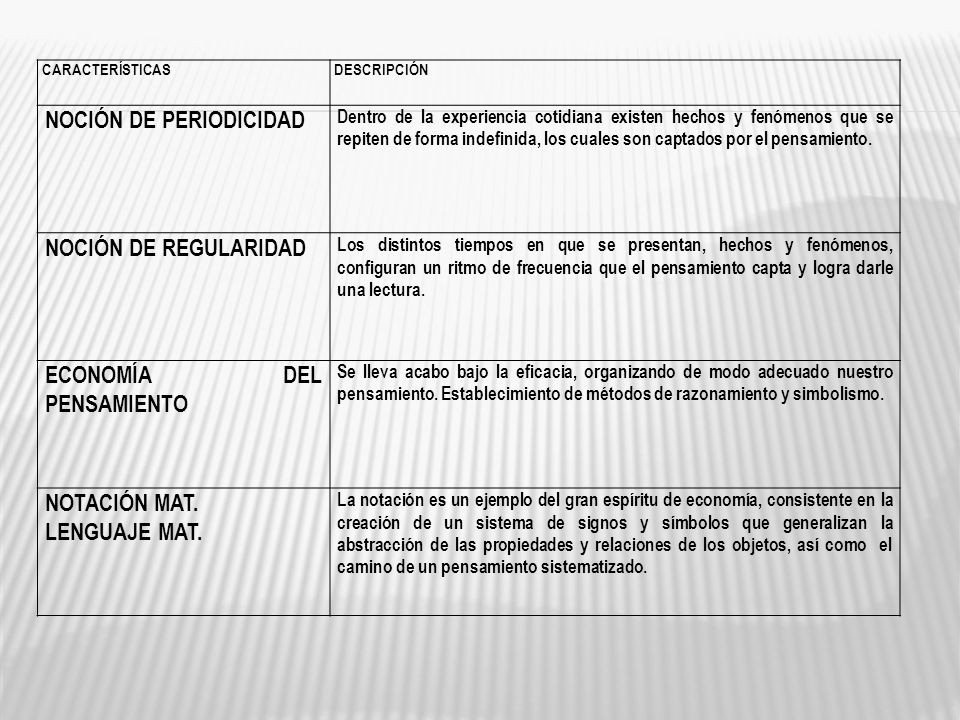 | CARACTERÍSTICAS | DESCRIPCIÓN |
|---|---|
| NOCIÓN DE PERIODICIDAD | Dentro de la experiencia cotidiana existen hechos y fenómenos que se repiten de forma indefinida, los cuales son captados por el pensamiento. |
| NOCIÓN DE REGULARIDAD | Los distintos tiempos en que se presentan, hechos y fenómenos, configuran un ritmo de frecuencia que el pensamiento capta y logra darle una lectura. |
| ECONOMÍA DEL PENSAMIENTO | Se lleva acabo bajo la eficacia, organizando de modo adecuado nuestro pensamiento. Establecimiento de métodos de razonamiento y simbolismo. |
| NOTACIÓN MAT. LENGUAJE MAT. | La notación es un ejemplo del gran espíritu de economía, consistente en la creación de un sistema de signos y símbolos que generalizan la abstracción de las propiedades y relaciones de los objetos, así como el camino de un pensamiento sistematizado. |